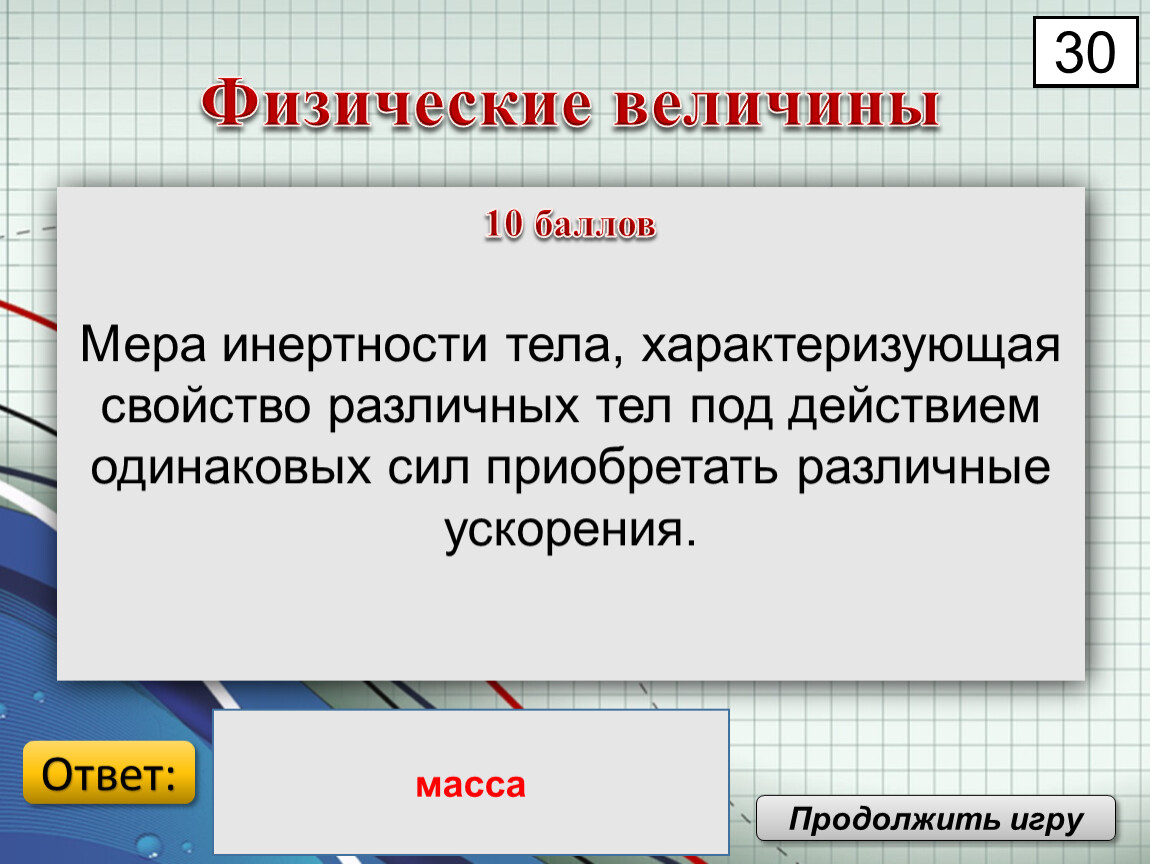 30

Физические величины

10 баллов

Мера инертности тела, характеризующая свойство различных тел под действием одинаковых сил приобретать различные ускорения.

Ответ:

масса

Продолжить игру